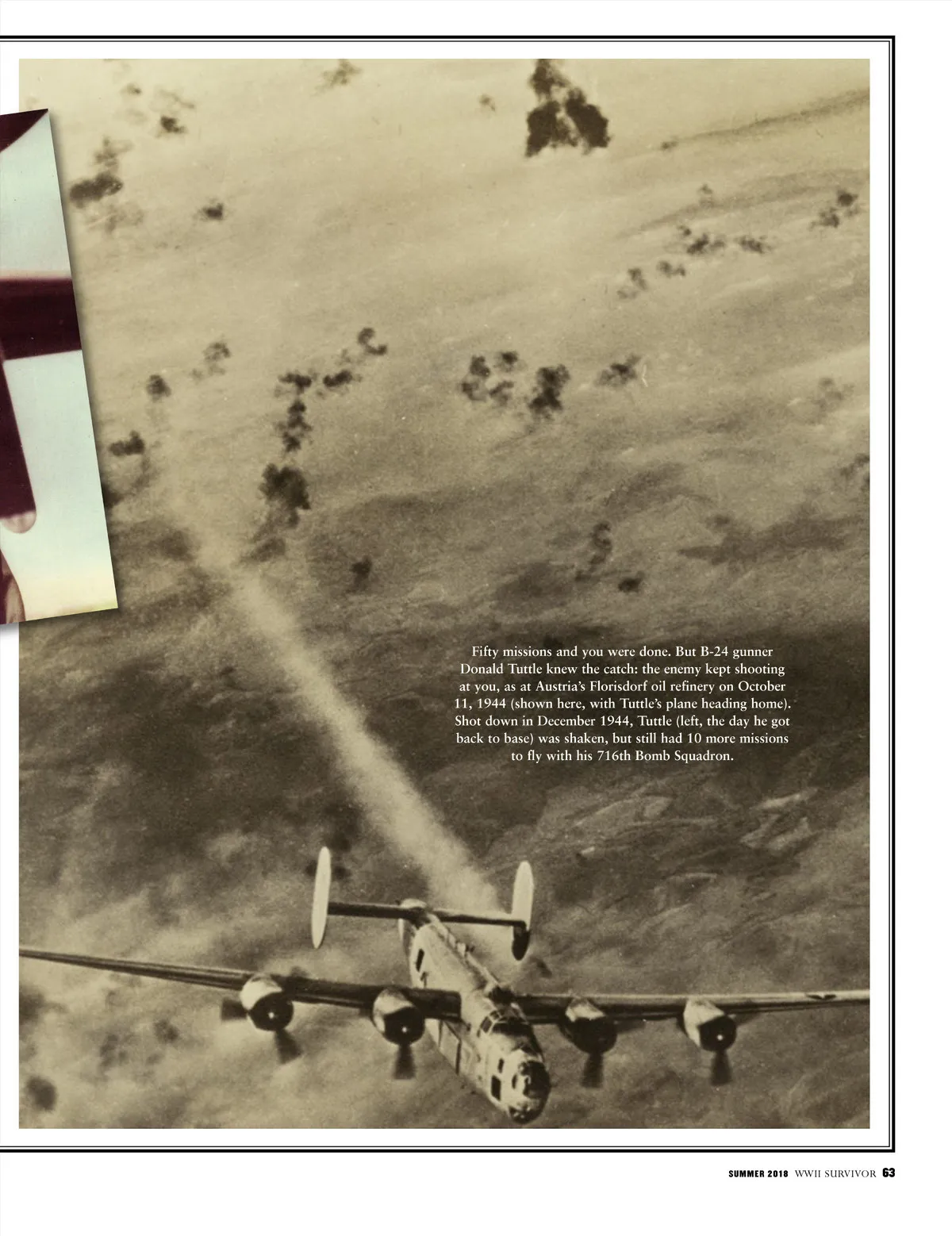 Fifty missions and you were done. But B-24 gunner Donald Tuttle knew the catch: the enemy kept shooting at you, as at Austria's Florisdorf oil refinery on October 11, 1944 (shown here, with Tuttle's plane heading home). Shot down in December 1944, Tuttle (left, the day he got back to base) was shaken, but still had 10 more missions to fly with his 716th Bomb Squadron.

SUMMER 2018 WWII SURVIVOR 63